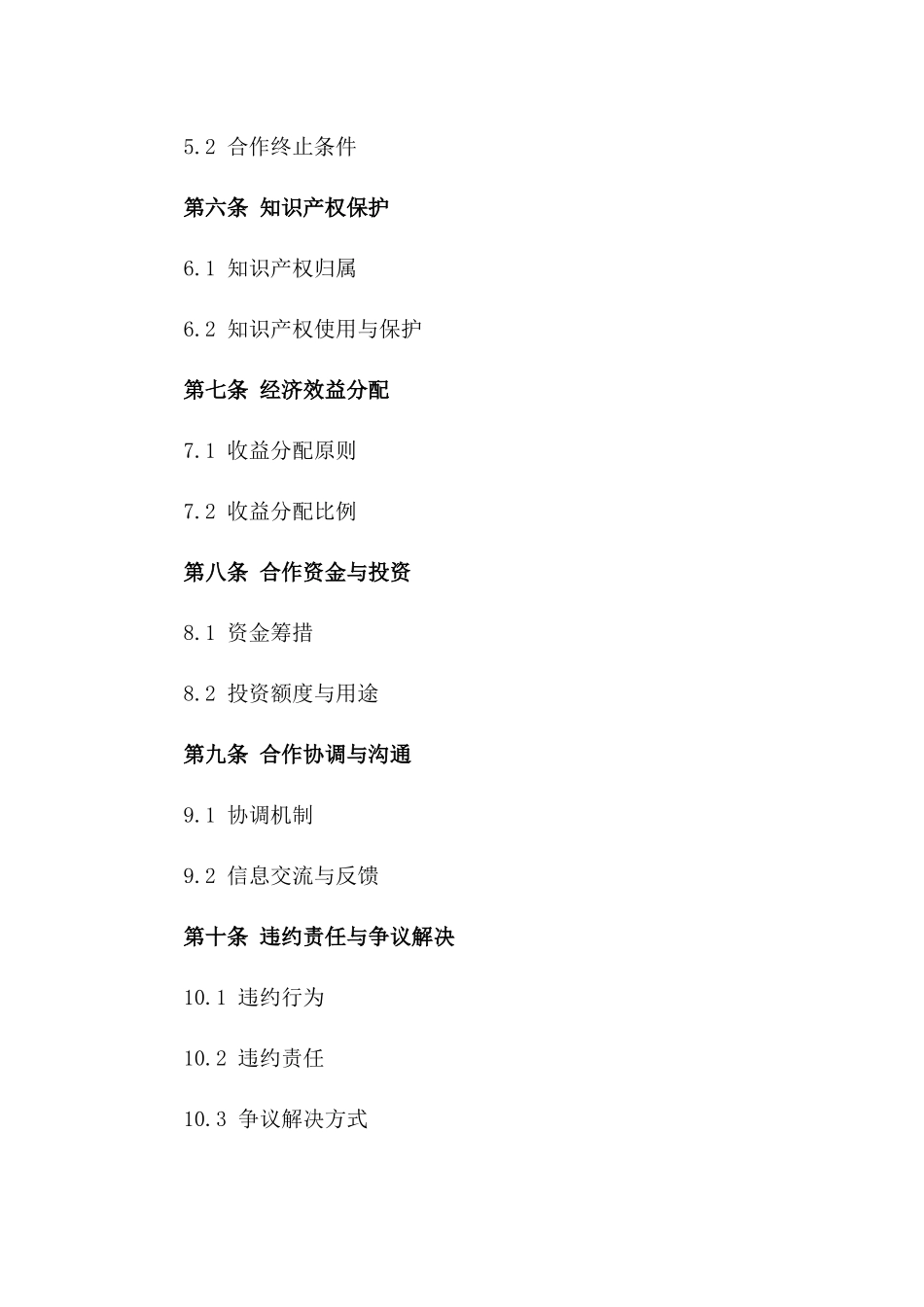 5.2 合作终止条件

第六条 知识产权保护

6.1 知识产权归属

6.2 知识产权使用与保护

第七条 经济效益分配

7.1 收益分配原则

7.2 收益分配比例

第八条 合作资金与投资

8.1 资金筹措

8.2 投资额度与用途

第九条 合作协调与沟通

9.1 协调机制

9.2 信息交流与反馈

第十条 违约责任与争议解决

10.1 违约行为

10.2 违约责任

10.3 争议解决方式